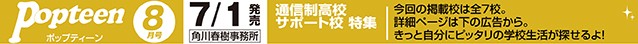 Popteen ポップティーン 8月号

7/1 発売

角川春樹事務所

通信制高校
サポート校 特集

今回の掲載校は全7校。
詳細ページは下の広告から。
きっと自分にピッタリの学校生活が探せるよ!